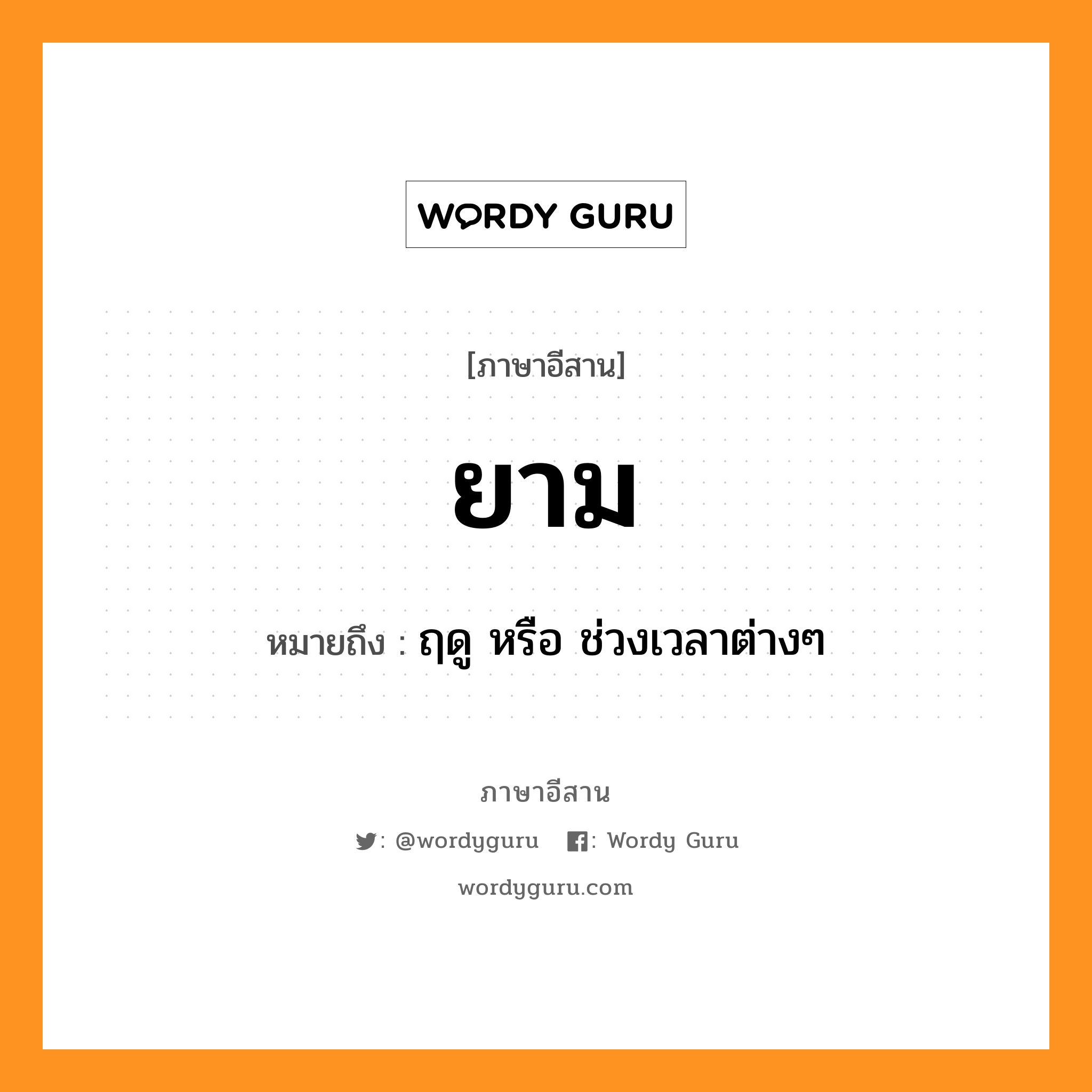 WORDY GURU

[ภาษาอีสาน]

ยาม

หมายถึง : ฤดู หรือ ช่วงเวลาต่างๆ

ภาษาอีสาน

: @wordyguru : Wordy Guru

wordyguru.com